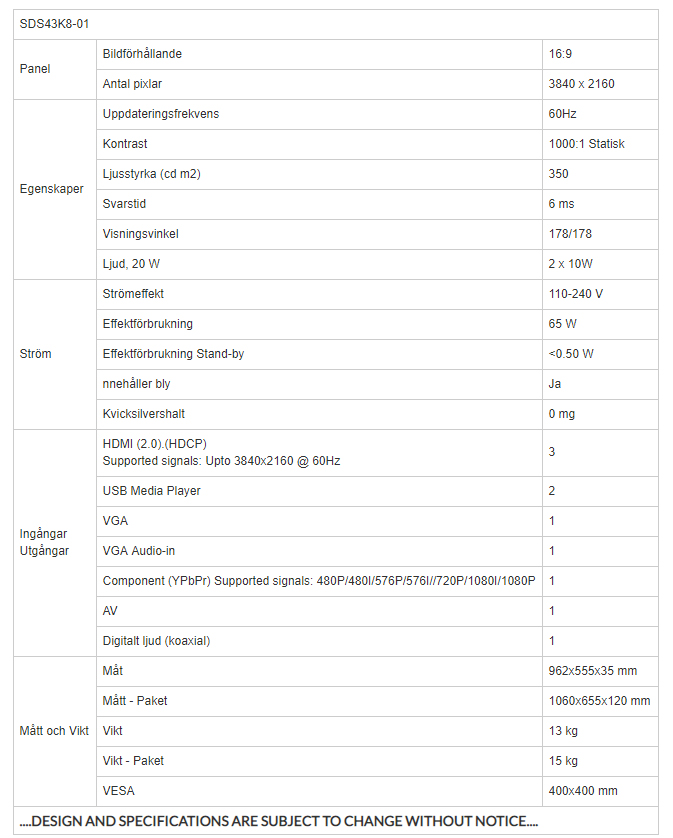 | SDS43K8-01 | | |
|---|---|---|
| Panel | Bildförhållande | 16:9 |
| | Antal pixlar | 3840 x 2160 |
| Egenskaper | Uppdateringsfrekvens | 60Hz |
| | Kontrast | 1000:1 Statisk |
| | Ljusstyrka (cd m2) | 350 |
| | Svarstid | 6 ms |
| | Visningsvinkel | 178/178 |
| | Ljud, 20 W | 2 x 10W |
| Ström | Strömeffekt | 110-240 V |
| | Effektförbrukning | 65 W |
| | Effektförbrukning Stand-by | <0.50 W |
| | nnehåller bly | Ja |
| | Kvicksilvershalt | 0 mg |
| Ingångar Utgångar | HDMI (2.0).(HDCP) Supported signals: Upto 3840x2160 @ 60Hz | 3 |
| | USB Media Player | 2 |
| | VGA | 1 |
| | VGA Audio-in | 1 |
| | Component (YPbPr) Supported signals: 480P/480I/576P/576I//720P/1080I/1080P | 1 |
| | AV | 1 |
| | Digitalt ljud (koaxial) | 1 |
| Mått och Vikt | Måt | 962x555x35 mm |
| | Mått - Paket | 1060x655x120 mm |
| | Vikt | 13 kg |
| | Vikt - Paket | 15 kg |
| | VESA | 400x400 mm |

....DESIGN AND SPECIFICATIONS ARE SUBJECT TO CHANGE WITHOUT NOTICE....